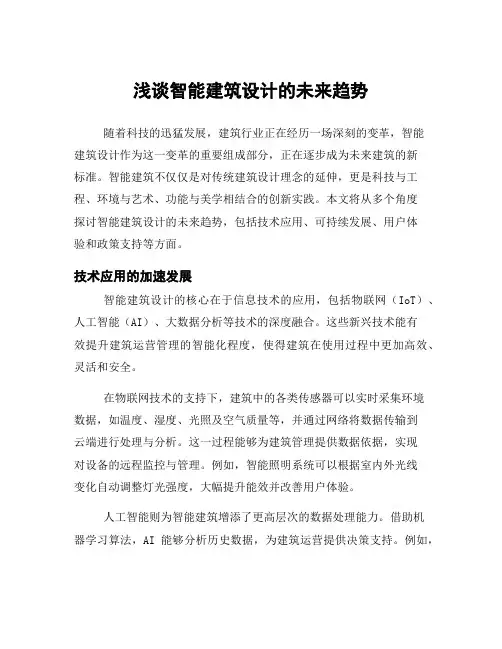 浅谈智能建筑设计的未来趋势

随着科技的迅猛发展，建筑行业正在经历一场深刻的变革，智能建筑设计作为这一变革的重要组成部分，正在逐步成为未来建筑的新标准。智能建筑不仅仅是对传统建筑设计理念的延伸，更是科技与工程、环境与艺术、功能与美学相结合的创新实践。本文将从多个角度探讨智能建筑设计的未来趋势，包括技术应用、可持续发展、用户体验和政策支持等方面。

技术应用的加速发展

智能建筑设计的核心在于信息技术的应用，包括物联网（IoT）、人工智能（AI）、大数据分析等技术的深度融合。这些新兴技术能有效提升建筑运营管理的智能化程度，使得建筑在使用过程中更加高效、灵活和安全。

在物联网技术的支持下，建筑中的各类传感器可以实时采集环境数据，如温度、湿度、光照及空气质量等，并通过网络将数据传输到云端进行处理与分析。这一过程能够为建筑管理提供数据依据，实现对设备的远程监控与管理。例如，智能照明系统可以根据室内外光线变化自动调整灯光强度，大幅提升能效并改善用户体验。

人工智能则为智能建筑增添了更高层次的数据处理能力。借助机器学习算法，AI 能够分析历史数据，为建筑运营提供决策支持。例如，